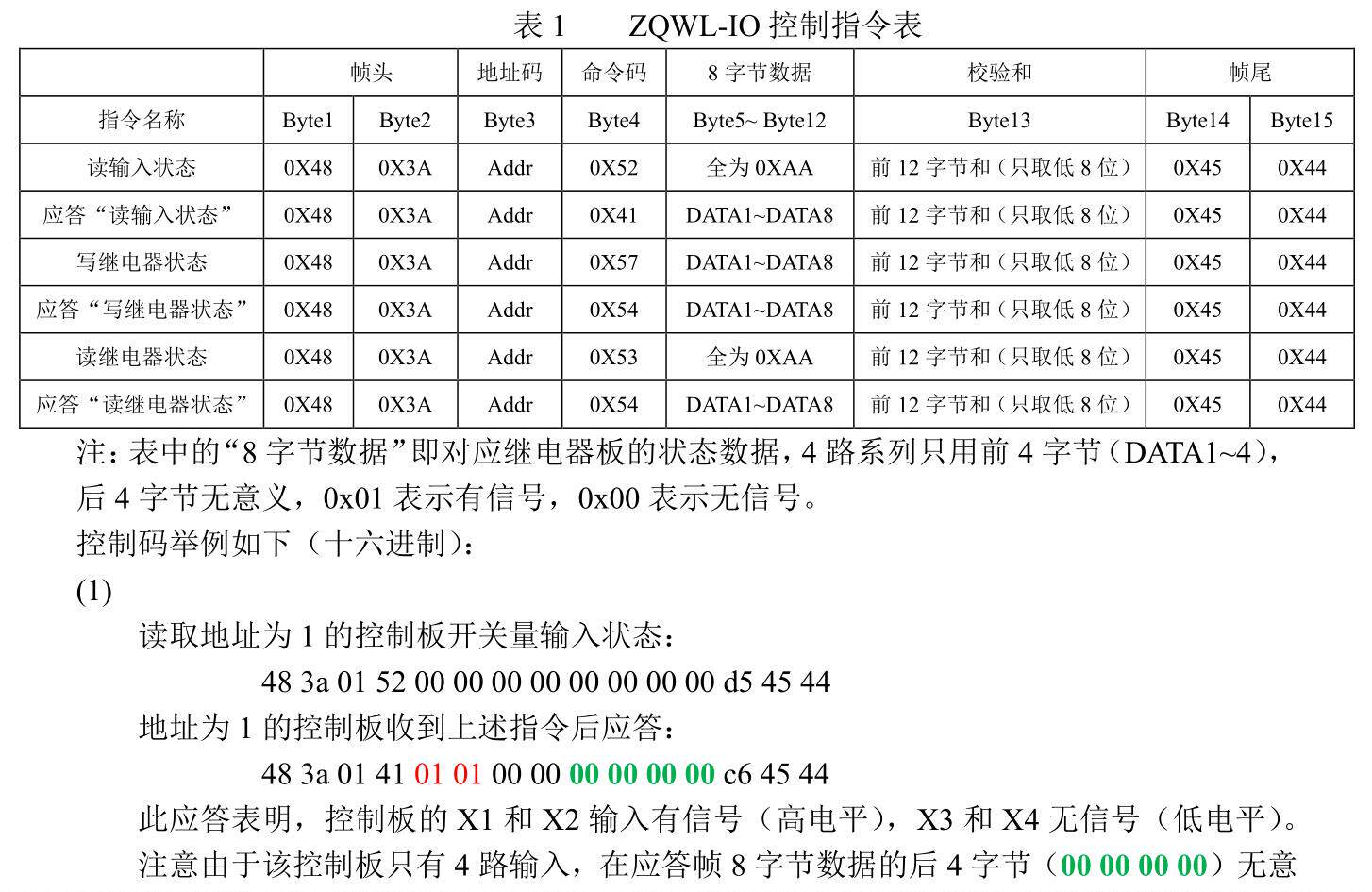 表 1　　ZQWL-IO 控制指令表

| | 帧头 | | 地址码 | 命令码 | 8 字节数据 | 校验和 | 帧尾 | |
|---|---|---|---|---|---|---|---|---|
| 指令名称 | Byte1 | Byte2 | Byte3 | Byte4 | Byte5~ Byte12 | Byte13 | Byte14 | Byte15 |
| 读输入状态 | 0X48 | 0X3A | Addr | 0X52 | 全为 0XAA | 前 12 字节和（只取低 8 位） | 0X45 | 0X44 |
| 应答“读输入状态” | 0X48 | 0X3A | Addr | 0X41 | DATA1~DATA8 | 前 12 字节和（只取低 8 位） | 0X45 | 0X44 |
| 写继电器状态 | 0X48 | 0X3A | Addr | 0X57 | DATA1~DATA8 | 前 12 字节和（只取低 8 位） | 0X45 | 0X44 |
| 应答“写继电器状态” | 0X48 | 0X3A | Addr | 0X54 | DATA1~DATA8 | 前 12 字节和（只取低 8 位） | 0X45 | 0X44 |
| 读继电器状态 | 0X48 | 0X3A | Addr | 0X53 | 全为 0XAA | 前 12 字节和（只取低 8 位） | 0X45 | 0X44 |
| 应答“读继电器状态” | 0X48 | 0X3A | Addr | 0X54 | DATA1~DATA8 | 前 12 字节和（只取低 8 位） | 0X45 | 0X44 |

注：表中的“8 字节数据”即对应继电器板的状态数据，4 路系列只用前 4 字节（DATA1~4），后 4 字节无意义，0x01 表示有信号，0x00 表示无信号。

控制码举例如下（十六进制）：

(1)

读取地址为 1 的控制板开关量输入状态：

48 3a 01 52 00 00 00 00 00 00 00 00 d5 45 44

地址为 1 的控制板收到上述指令后应答：

48 3a 01 41 01 01 00 00 00 00 00 00 c6 45 44

此应答表明，控制板的 X1 和 X2 输入有信号（高电平），X3 和 X4 无信号（低电平）。

注意由于该控制板只有 4 路输入，在应答帧 8 字节数据的后 4 字节（00 00 00 00）无意